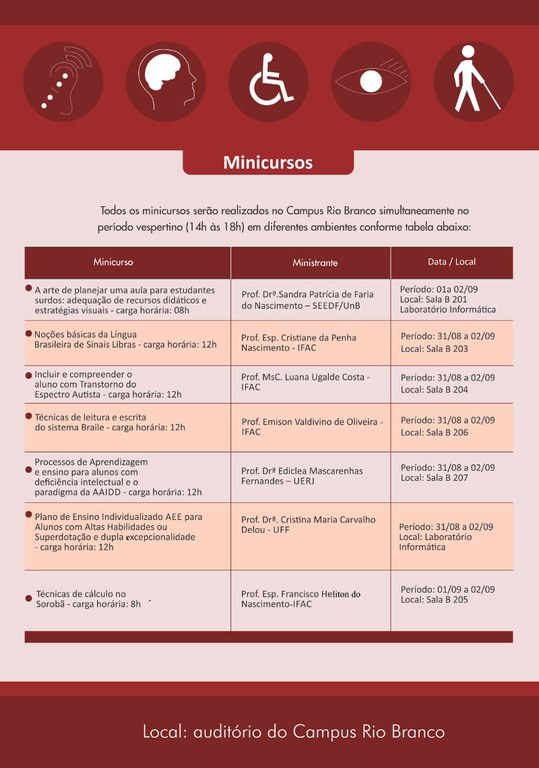 Minicursos

Todos os minicursos serão realizados no Campus Rio Branco simultaneamente no período vespertino (14h às 18h) em diferentes ambientes conforme tabela abaixo:

| Minicurso | Ministrante | Data / Local |
|---|---|---|
| • A arte de planejar uma aula para estudantes surdos: adequação de recursos didáticos e estratégias visuais - carga horária: 08h | Prof. Drª.Sandra Patrícia de Faria do Nascimento – SEEDF/UnB | Período: 01a 02/09 Local: Sala B 201 Laboratório Informática |
| • Noções básicas da Língua Brasileira de Sinais Libras - carga horária: 12h | Prof. Esp. Cristiane da Penha Nascimento - IFAC | Período: 31/08 a 02/09 Local: Sala B 203 |
| • Incluir e compreender o aluno com Transtorno do Espectro Autista - carga horária: 12h | Prof. MsC. Luana Ugalde Costa - IFAC | Período: 31/08 a 02/09 Local: Sala B 204 |
| • Técnicas de leitura e escrita do sistema Braile - carga horária: 12h | Prof. Emison Valdivino de Oliveira - IFAC | Período: 31/08 a 02/09 Local: Sala B 206 |
| • Processos de Aprendizagem e ensino para alunos com deficiência intelectual e o paradigma da AAIDD - carga horária: 12h | Prof. Drª Ediclea Mascarenhas Fernandes – UERJ | Período: 31/08 a 02/09 Local: Sala B 207 |
| • Plano de Ensino Individualizado AEE para Alunos com Altas Habilidades ou Superdotação e dupla excepcionalidade - carga horária: 12h | Prof. Drª. Cristina Maria Carvalho Delou - UFF | Período: 31/08 a 02/09 Local: Laboratório Informática |
| • Técnicas de cálculo no Sorobã - carga horária: 8h | Prof. Esp. Francisco Heliton do Nascimento-IFAC | Período: 01/09 a 02/09 Local: Sala B 205 |

Local: auditório do Campus Rio Branco